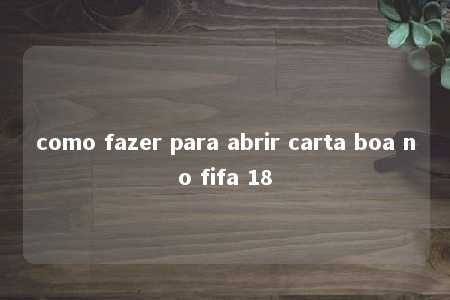 como fazer para abrir carta boa no fifa 18